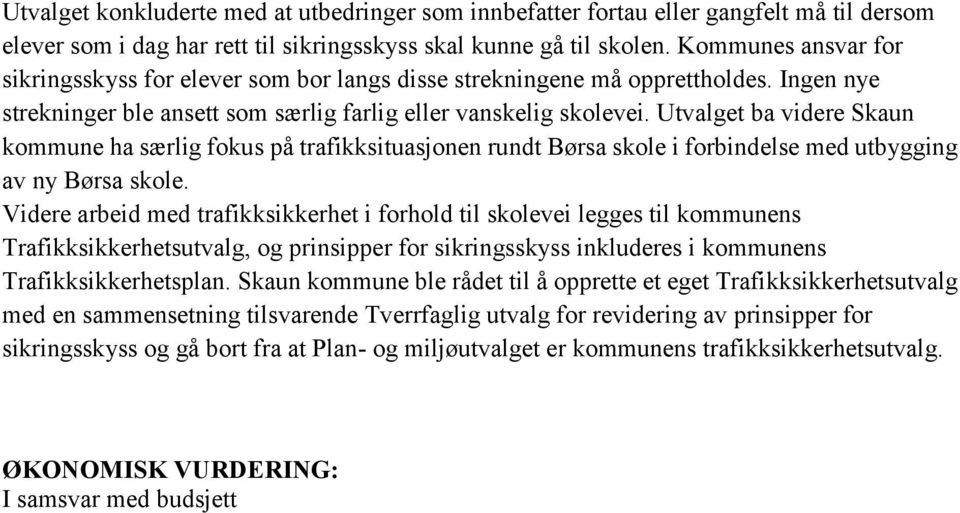 Utvalget konkluderte med at utbedringer som innbefatter fortau eller gangfelt må til dersom elever som i dag har rett til sikringsskyss skal kunne gå til skolen. Kommunes ansvar for sikringsskyss for elever som bor langs disse strekningene må opprettholdes. Ingen nye strekninger ble ansett som særlig farlig eller vanskelig skolevei. Utvalget ba videre Skaun kommune ha særlig fokus på trafikksituasjonen rundt Børsa skole i forbindelse med utbygging av ny Børsa skole.
Videre arbeid med trafikksikkerhet i forhold til skolevei legges til kommunens Trafikksikkerhetsutvalg, og prinsipper for sikringsskyss inkluderes i kommunens Trafikksikkerhetsplan. Skaun kommune ble rådet til å opprette et eget Trafikksikkerhetsutvalg med en sammensetning tilsvarende Tverrfaglig utvalg for revidering av prinsipper for sikringsskyss og gå bort fra at Plan- og miljøutvalget er kommunens trafikksikkerhetsutvalg.

ØKONOMISK VURDERING:
I samsvar med budsjett